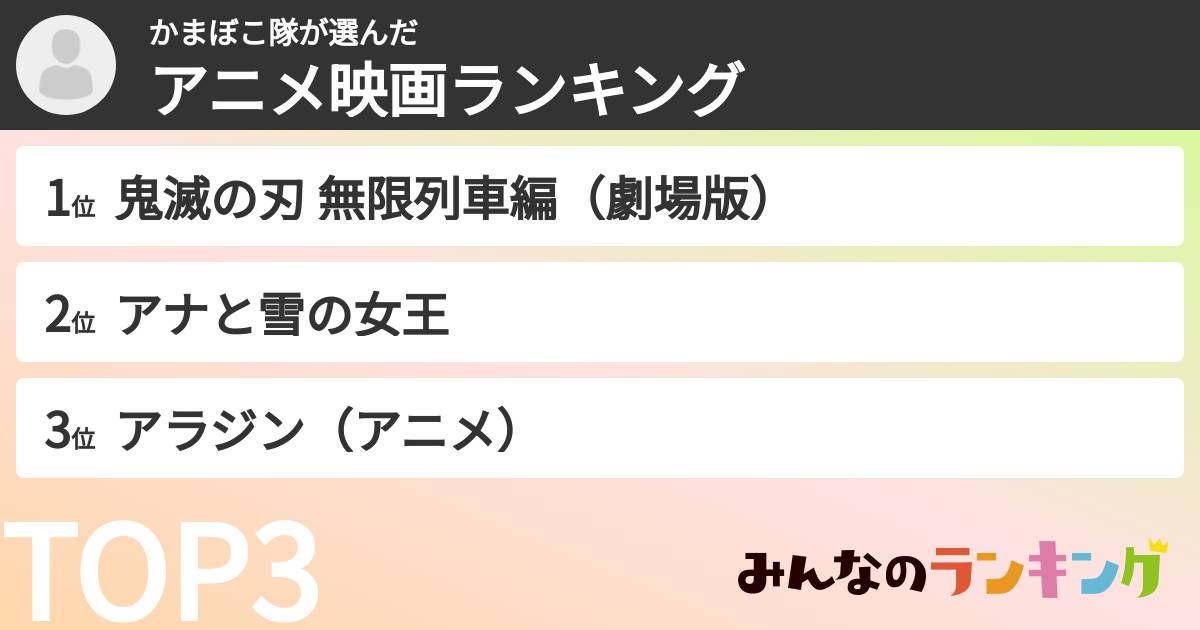 かまぼこ隊が選んだ
アニメ映画ランキング

1位 鬼滅の刃 無限列車編（劇場版）

2位 アナと雪の女王

3位 アラジン（アニメ）

TOP3

みんなのランキング